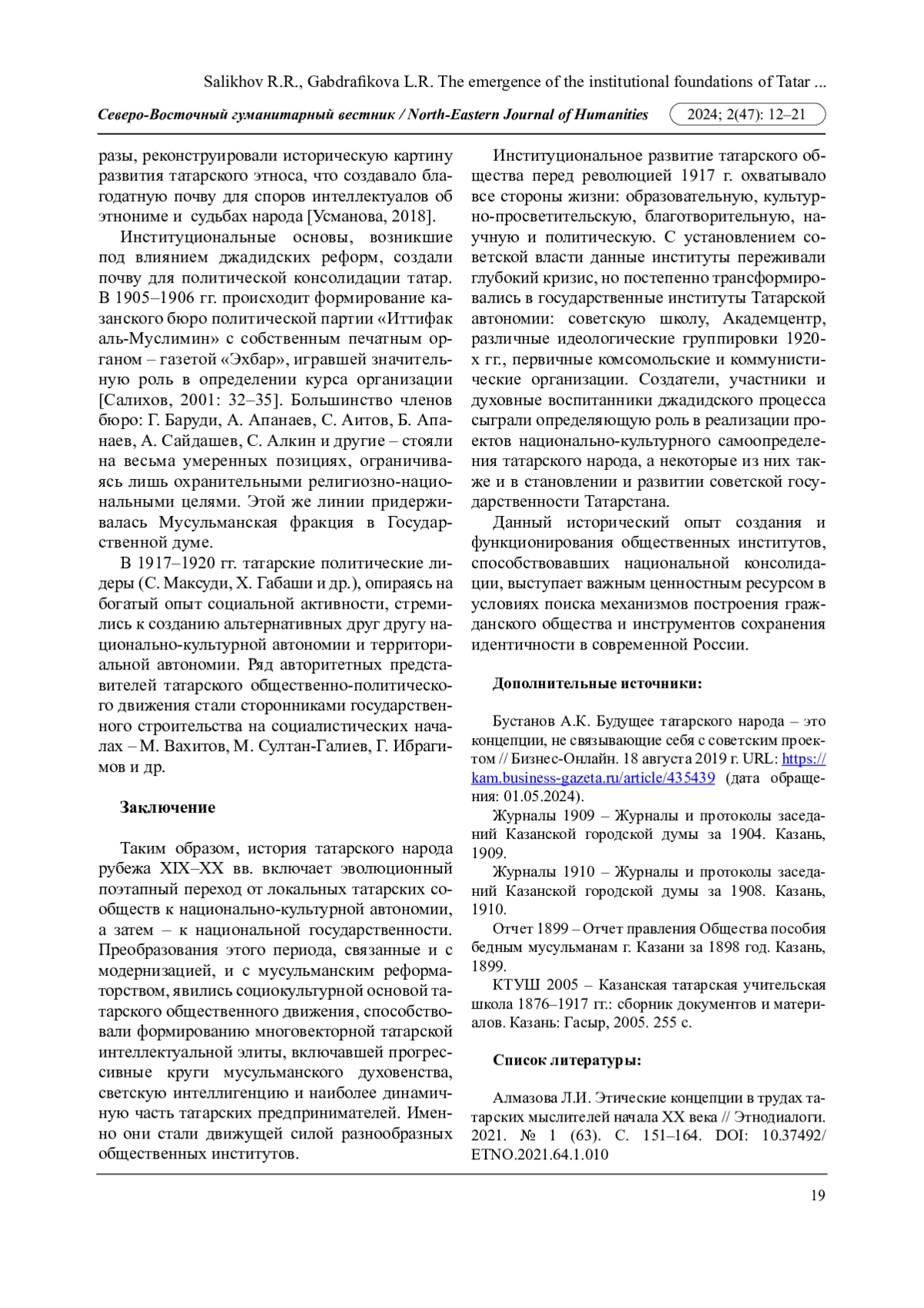 Salikhov R.R., Gabdrafikova L.R. The emergence of the institutional foundations of Tatar ...

Северо-Восточный гуманитарный вестник / North-Eastern Journal of Humanities 2024; 2(47): 12–21

разы, реконструировали историческую картину развития татарского этноса, что создавало благодатную почву для споров интеллектуалов об этнониме и судьбах народа [Усманова, 2018].

Институциональные основы, возникшие под влиянием джадидских реформ, создали почву для политической консолидации татар. В 1905–1906 гг. происходит формирование казанского бюро политической партии «Иттифак аль-Муслимин» с собственным печатным органом – газетой «Эхбар», игравшей значительную роль в определении курса организации [Салихов, 2001: 32–35]. Большинство членов бюро: Г. Баруди, А. Апанаев, С. Аитов, Б. Апанаев, А. Сайдашев, С. Алкин и другие – стояли на весьма умеренных позициях, ограничиваясь лишь охранительными религиозно-национальными целями. Этой же линии придерживалась Мусульманская фракция в Государственной думе.

В 1917–1920 гг. татарские политические лидеры (С. Максуди, Х. Габаши и др.), опираясь на богатый опыт социальной активности, стремились к созданию альтернативных друг другу национально-культурной автономии и территориальной автономии. Ряд авторитетных представителей татарского общественно-политического движения стали сторонниками государственного строительства на социалистических началах – М. Вахитов, М. Султан-Галиев, Г. Ибрагимов и др.

Заключение

Таким образом, история татарского народа рубежа XIX–XX вв. включает эволюционный поэтапный переход от локальных татарских сообществ к национально-культурной автономии, а затем – к национальной государственности. Преобразования этого периода, связанные и с модернизацией, и с мусульманским реформаторством, явились социокультурной основой татарского общественного движения, способствовали формированию многовекторной татарской интеллектуальной элиты, включавшей прогрессивные круги мусульманского духовенства, светскую интеллигенцию и наиболее динамичную часть татарских предпринимателей. Именно они стали движущей силой разнообразных общественных институтов.

Институциональное развитие татарского общества перед революцией 1917 г. охватывало все стороны жизни: образовательную, культурно-просветительскую, благотворительную, научную и политическую. С установлением советской власти данные институты переживали глубокий кризис, но постепенно трансформировались в государственные институты Татарской автономии: советскую школу, Академцентр, различные идеологические группировки 1920-х гг., первичные комсомольские и коммунистические организации. Создатели, участники и духовные воспитанники джадидского процесса сыграли определяющую роль в реализации проектов национально-культурного самоопределения татарского народа, а некоторые из них также и в становлении и развитии советской государственности Татарстана.

Данный исторический опыт создания и функционирования общественных институтов, способствовавших национальной консолидации, выступает важным ценностным ресурсом в условиях поиска механизмов построения гражданского общества и инструментов сохранения идентичности в современной России.

Дополнительные источники:

Бустанов А.К. Будущее татарского народа – это концепции, не связывающие себя с советским проектом // Бизнес-Онлайн. 18 августа 2019 г. URL: https://kam.business-gazeta.ru/article/435439 (дата обращения: 01.05.2024).

Журналы 1909 – Журналы и протоколы заседаний Казанской городской думы за 1904. Казань, 1909.

Журналы 1910 – Журналы и протоколы заседаний Казанской городской думы за 1908. Казань, 1910.

Отчет 1899 – Отчет правления Общества пособия бедным мусульманам г. Казани за 1898 год. Казань, 1899.

КТУШ 2005 – Казанская татарская учительская школа 1876–1917 гг.: сборник документов и материалов. Казань: Гасыр, 2005. 255 с.

Список литературы:

Алмазова Л.И. Этические концепции в трудах татарских мыслителей начала XX века // Этнодиалоги. 2021. № 1 (63). С. 151–164. DOI: 10.37492/ETNO.2021.64.1.010

19